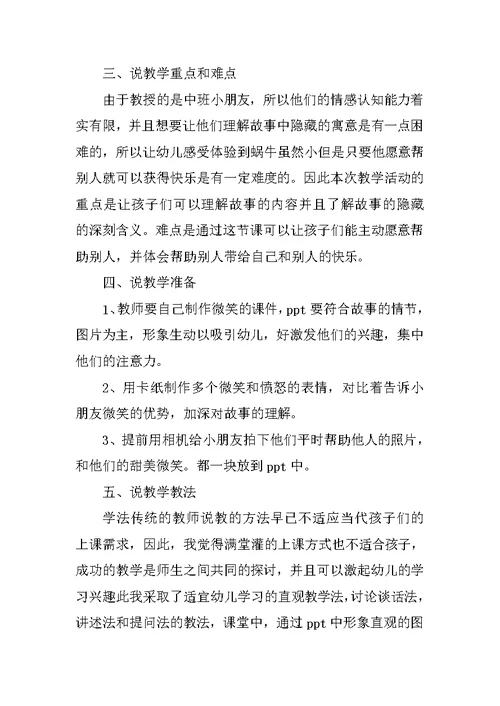 三、说教学重点和难点

由于教授的是中班小朋友，所以他们的情感认知能力着实有限，并且想要让他们理解故事中隐藏的寓意是有一点困难的，所以让幼儿感受体验到蜗牛虽然小但是只要他愿意帮别人就可以获得快乐是有一定难度的。因此本次教学活动的重点是让孩子们可以理解故事的内容并且了解故事的隐藏的深刻含义。难点是通过这节课可以让孩子们能主动愿意帮助别人，并体会帮助别人带给自己和别人的快乐。

四、说教学准备

1、教师要自己制作微笑的课件，ppt 要符合故事的情节，图片为主，形象生动以吸引幼儿，好激发他们的兴趣，集中他们的注意力。

2、用卡纸制作多个微笑和愤怒的表情，对比着告诉小朋友微笑的优势，加深对故事的理解。

3、提前用相机给小朋友拍下他们平时帮助他人的照片，和他们的甜美微笑。都一块放到 ppt 中。

五、说教学教法

学法传统的教师说教的方法早已不适应当代孩子们的上课需求，因此，我觉得满堂灌的上课方式也不适合孩子，成功的教学是师生之间共同的探讨，并且可以激起幼儿的学习兴趣此我采取了适宜幼儿学习的直观教学法，讨论谈话法，讲述法和提问法的教法，课堂中，通过 ppt 中形象直观的图